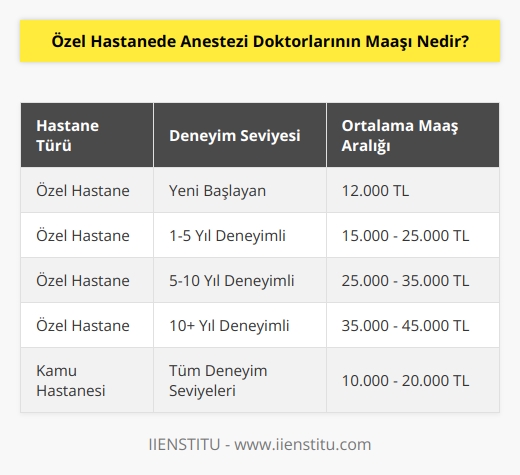 Özel Hastanede Anestezi Doktorlarının Maaşı Nedir?

| Hastane Türü | Deneyim Seviyesi | Ortalama Maaş Aralığı |
|---|---|---|
| Özel Hastane | Yeni Başlayan | 12.000 TL |
| Özel Hastane | 1-5 Yıl Deneyimli | 15.000 - 25.000 TL |
| Özel Hastane | 5-10 Yıl Deneyimli | 25.000 - 35.000 TL |
| Özel Hastane | 10+ Yıl Deneyimli | 35.000 - 45.000 TL |
| Kamu Hastanesi | Tüm Deneyim Seviyeleri | 10.000 - 20.000 TL |

IIENSTITU - www.iienstitu.com